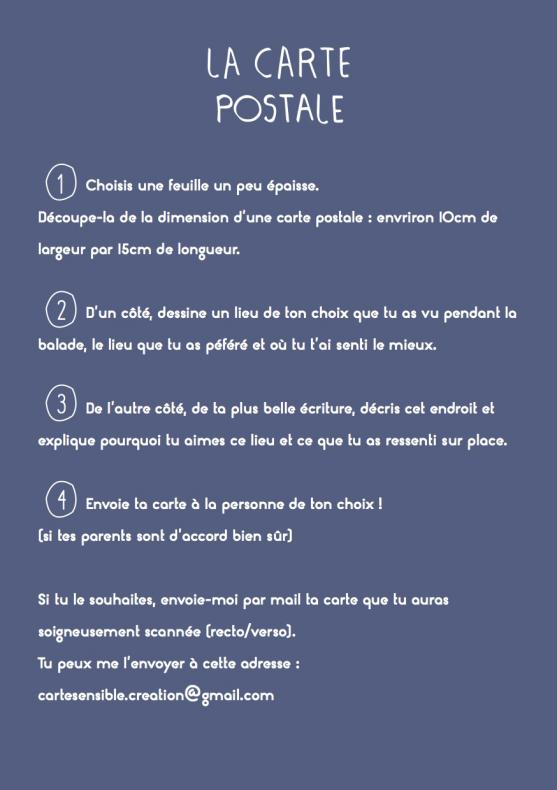 LA CARTE POSTALE

1 Choisis une feuille un peu épaisse.
Découpe-la de la dimension d'une carte postale : envriron 10cm de largeur par 15cm de longueur.

2 D'un côté, dessine un lieu de ton choix que tu as vu pendant la balade, le lieu que tu as péféré et où tu t'ai senti le mieux.

3 De l'autre côté, de ta plus belle écriture, décris cet endroit et explique pourquoi tu aimes ce lieu et ce que tu as ressenti sur place.

4 Envoie ta carte à la personne de ton choix !
(si tes parents sont d'accord bien sûr)

Si tu le souhaites, envoie-moi par mail ta carte que tu auras soigneusement scannée (recto/verso).
Tu peux me l'envoyer à cette adresse :
cartesensible.creation@gmail.com